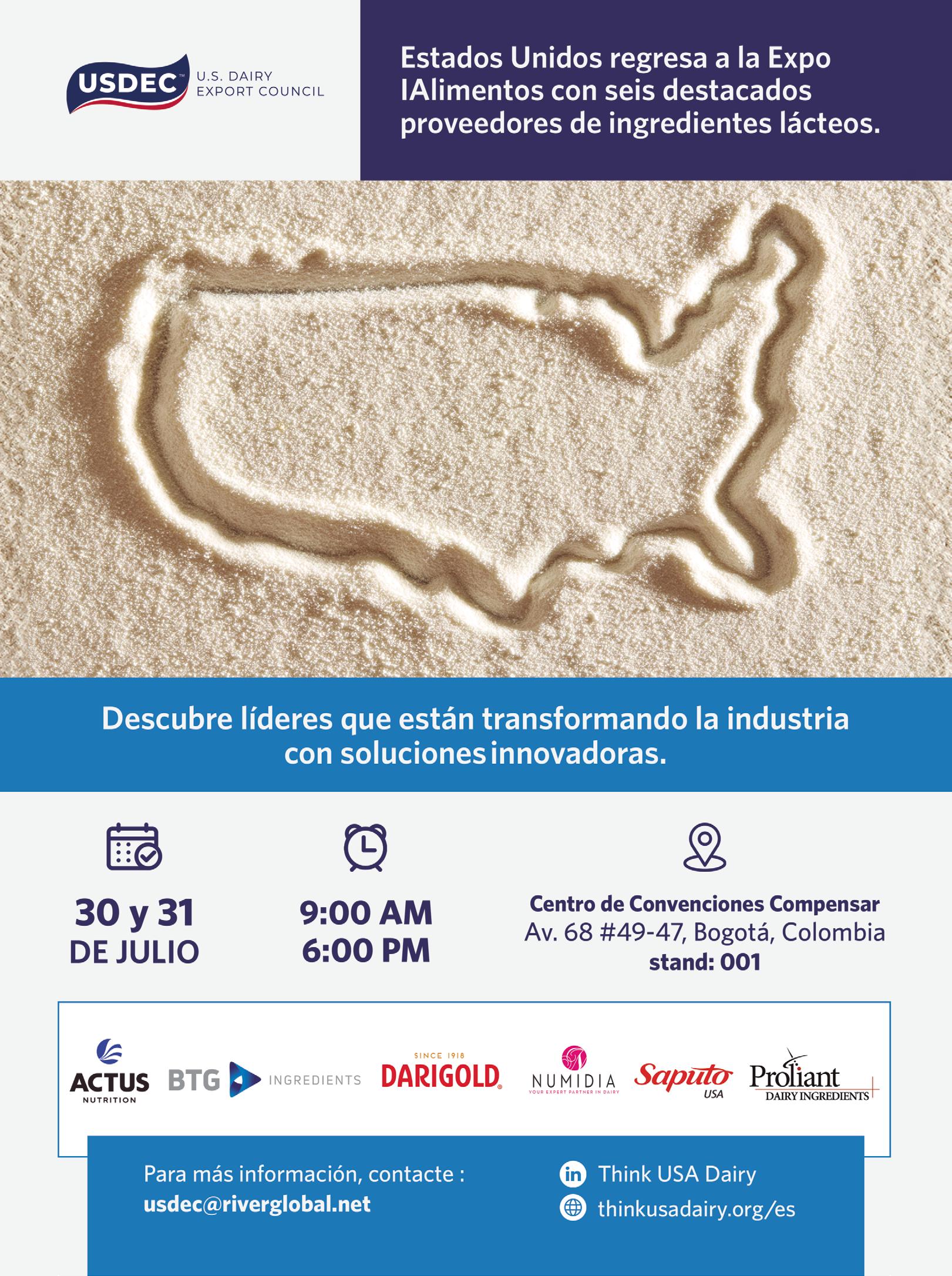 USDEC™ U.S. DAIRY EXPORT COUNCIL

Estados Unidos regresa a la Expo IAlimentos con seis destacados proveedores de ingredientes lácteos.

Descubre líderes que están transformando la industria con soluciones innovadoras.

30 y 31
DE JULIO

9:00 AM
6:00 PM

Centro de Convenciones Compensar
Av. 68 #49-47, Bogotá, Colombia
stand: 001

ACTUS NUTRITION

BTG INGREDIENTS

SINCE 1918 DARIGOLD

NUMIDIA YOUR EXPERT PARTNER IN DAIRY

Saputo USA

Proliant DAIRY INGREDIENTS

Para más información, contacte :
usdec@riverglobal.net

Think USA Dairy
thinkusadairy.org/es